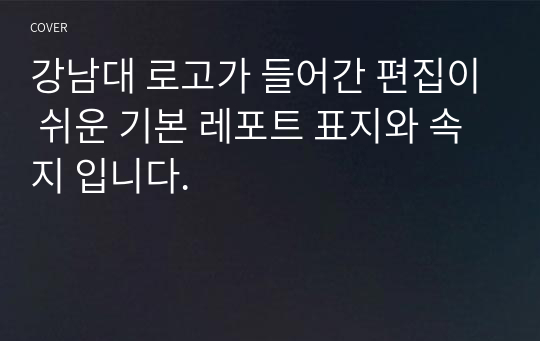 COVER

강남대 로고가 들어간 편집이 쉬운 기본 레포트 표지와 속지 입니다.